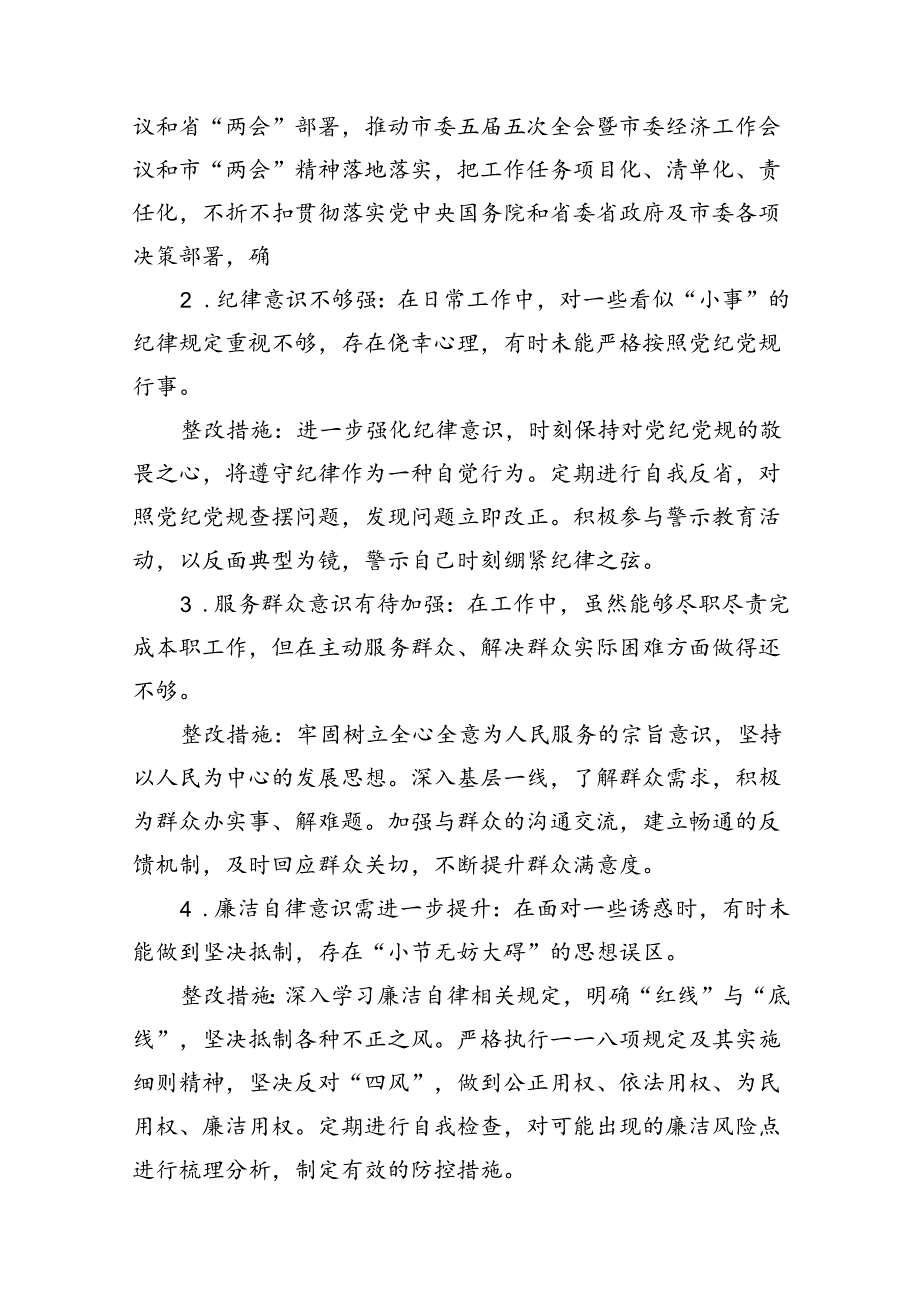 议和省“两会”部署，推动市委五届五次全会暨市委经济工作会议和市“两会”精神落地落实，把工作任务项目化、清单化、责任化，不折不扣贯彻落实党中央国务院和省委省政府及市委各项决策部署，确

2．纪律意识不够强：在日常工作中，对一些看似“小事”的纪律规定重视不够，存在侥幸心理，有时未能严格按照党纪党规行事。

整改措施：进一步强化纪律意识，时刻保持对党纪党规的敬畏之心，将遵守纪律作为一种自觉行为。定期进行自我反省，对照党纪党规查摆问题，发现问题立即改正。积极参与警示教育活动，以反面典型为镜，警示自己时刻绷紧纪律之弦。

3．服务群众意识有待加强：在工作中，虽然能够尽职尽责完成本职工作，但在主动服务群众、解决群众实际困难方面做得还不够。

整改措施：牢固树立全心全意为人民服务的宗旨意识，坚持以人民为中心的发展思想。深入基层一线，了解群众需求，积极为群众办实事、解难题。加强与群众的沟通交流，建立畅通的反馈机制，及时回应群众关切，不断提升群众满意度。

4．廉洁自律意识需进一步提升：在面对一些诱惑时，有时未能做到坚决抵制，存在“小节无妨大碍”的思想误区。

整改措施：深入学习廉洁自律相关规定，明确“红线”与“底线”，坚决抵制各种不正之风。严格执行一一八项规定及其实施细则精神，坚决反对“四风”，做到公正用权、依法用权、为民用权、廉洁用权。定期进行自我检查，对可能出现的廉洁风险点进行梳理分析，制定有效的防控措施。